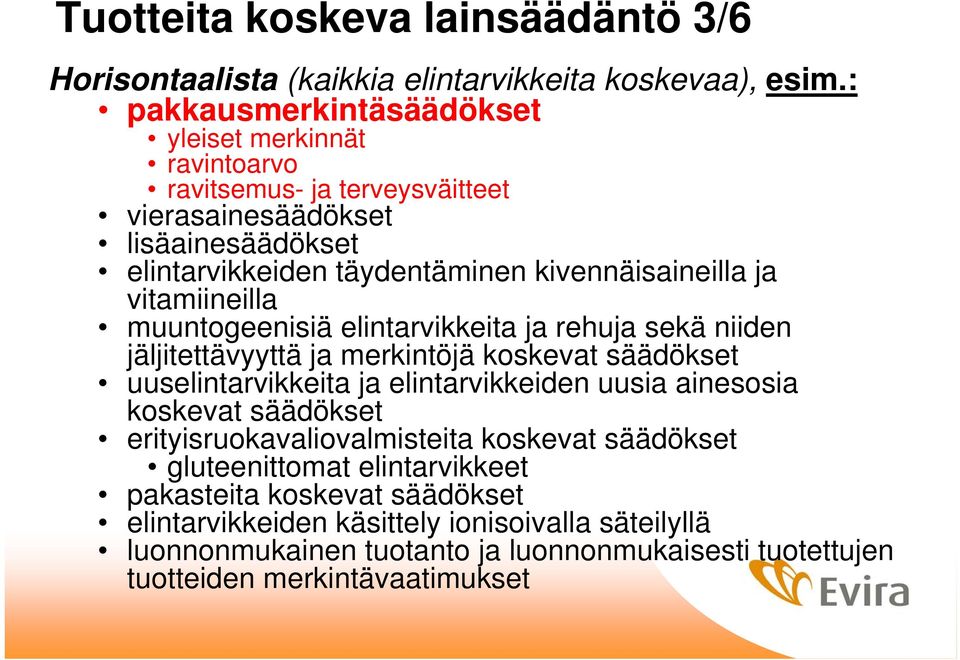 Tuotteita koskeva lainsäädäntö 3/6

Horisontaalista (kaikkia elintarvikkeita koskevaa), esim.:
• pakkausmerkintäsäädökset
• yleiset merkinnät
• ravintoarvo
• ravitsemus- ja terveysväitteet
• vierasainesäädökset
• lisäainesäädökset
• elintarvikkeiden täydentäminen kivennäisaineilla ja vitamiineilla
• muuntogeenisiä elintarvikkeita ja rehuja sekä niiden jäljitettävyyttä ja merkintöjä koskevat säädökset
• uuselintarvikkeita ja elintarvikkeiden uusia ainesosia koskevat säädökset
• erityisruokavaliovalmisteita koskevat säädökset
• gluteenittomat elintarvikkeet
• pakasteita koskevat säädökset
• elintarvikkeiden käsittely ionisoivalla säteilyllä
• luonnonmukainen tuotanto ja luonnonmukaisesti tuotettujen tuotteiden merkintävaatimukset

Evira